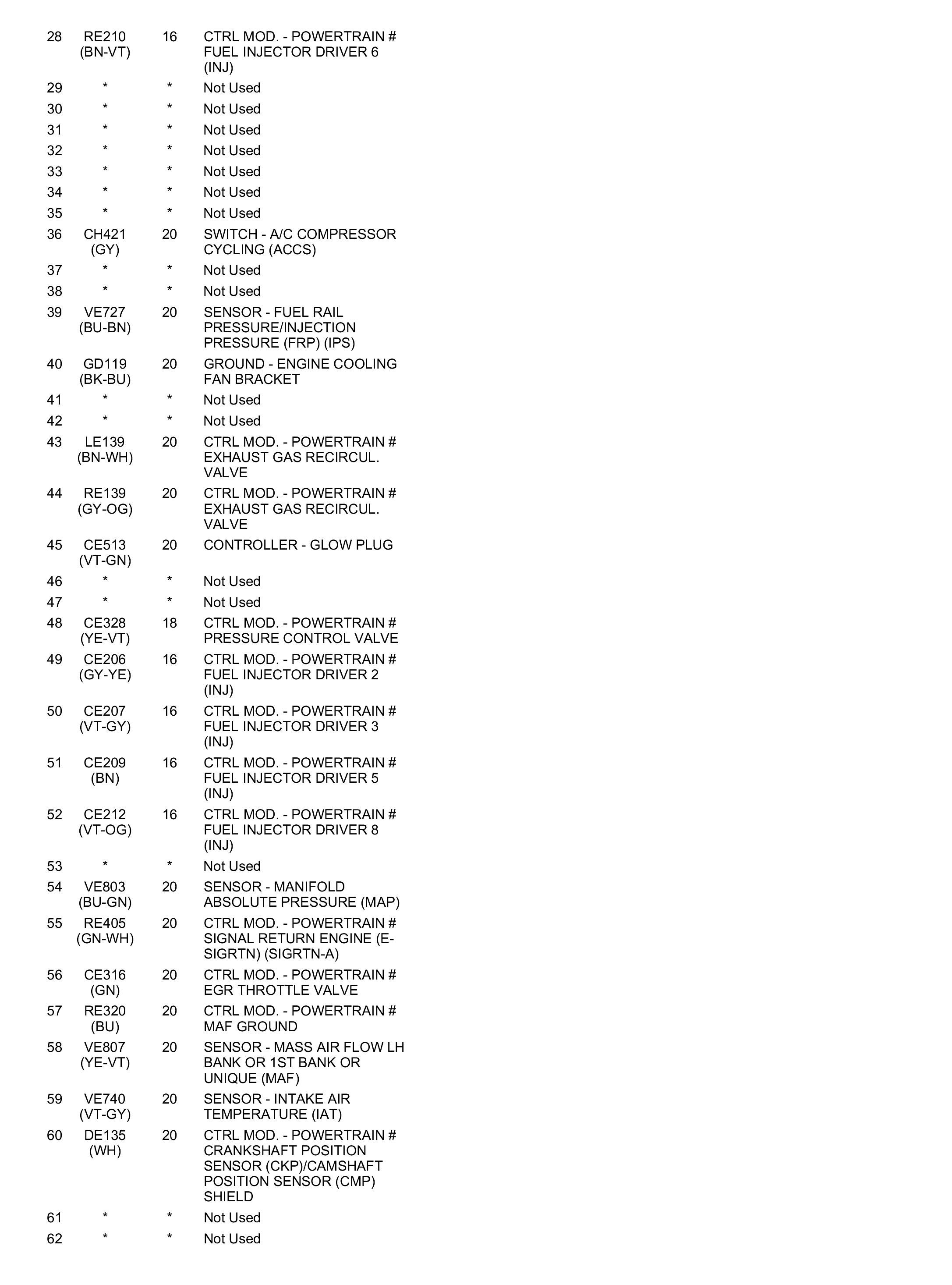 | | | | |
|---|---|---|---|
| 28 | RE210 (BN-VT) | 16 | CTRL MOD. - POWERTRAIN # FUEL INJECTOR DRIVER 6 (INJ) |
| 29 | * | * | Not Used |
| 30 | * | * | Not Used |
| 31 | * | * | Not Used |
| 32 | * | * | Not Used |
| 33 | * | * | Not Used |
| 34 | * | * | Not Used |
| 35 | * | * | Not Used |
| 36 | CH421 (GY) | 20 | SWITCH - A/C COMPRESSOR CYCLING (ACCS) |
| 37 | * | * | Not Used |
| 38 | * | * | Not Used |
| 39 | VE727 (BU-BN) | 20 | SENSOR - FUEL RAIL PRESSURE/INJECTION PRESSURE (FRP) (IPS) |
| 40 | GD119 (BK-BU) | 20 | GROUND - ENGINE COOLING FAN BRACKET |
| 41 | * | * | Not Used |
| 42 | * | * | Not Used |
| 43 | LE139 (BN-WH) | 20 | CTRL MOD. - POWERTRAIN # EXHAUST GAS RECIRCUL. VALVE |
| 44 | RE139 (GY-OG) | 20 | CTRL MOD. - POWERTRAIN # EXHAUST GAS RECIRCUL. VALVE |
| 45 | CE513 (VT-GN) | 20 | CONTROLLER - GLOW PLUG |
| 46 | * | * | Not Used |
| 47 | * | * | Not Used |
| 48 | CE328 (YE-VT) | 18 | CTRL MOD. - POWERTRAIN # PRESSURE CONTROL VALVE |
| 49 | CE206 (GY-YE) | 16 | CTRL MOD. - POWERTRAIN # FUEL INJECTOR DRIVER 2 (INJ) |
| 50 | CE207 (VT-GY) | 16 | CTRL MOD. - POWERTRAIN # FUEL INJECTOR DRIVER 3 (INJ) |
| 51 | CE209 (BN) | 16 | CTRL MOD. - POWERTRAIN # FUEL INJECTOR DRIVER 5 (INJ) |
| 52 | CE212 (VT-OG) | 16 | CTRL MOD. - POWERTRAIN # FUEL INJECTOR DRIVER 8 (INJ) |
| 53 | * | * | Not Used |
| 54 | VE803 (BU-GN) | 20 | SENSOR - MANIFOLD ABSOLUTE PRESSURE (MAP) |
| 55 | RE405 (GN-WH) | 20 | CTRL MOD. - POWERTRAIN # SIGNAL RETURN ENGINE (E-SIGRTN) (SIGRTN-A) |
| 56 | CE316 (GN) | 20 | CTRL MOD. - POWERTRAIN # EGR THROTTLE VALVE |
| 57 | RE320 (BU) | 20 | CTRL MOD. - POWERTRAIN # MAF GROUND |
| 58 | VE807 (YE-VT) | 20 | SENSOR - MASS AIR FLOW LH BANK OR 1ST BANK OR UNIQUE (MAF) |
| 59 | VE740 (VT-GY) | 20 | SENSOR - INTAKE AIR TEMPERATURE (IAT) |
| 60 | DE135 (WH) | 20 | CTRL MOD. - POWERTRAIN # CRANKSHAFT POSITION SENSOR (CKP)/CAMSHAFT POSITION SENSOR (CMP) SHIELD |
| 61 | * | * | Not Used |
| 62 | * | * | Not Used |